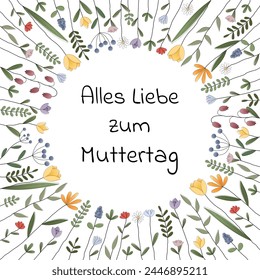 Alles Liebe
zum
Muttertag

shutterstock.com · 2446895211